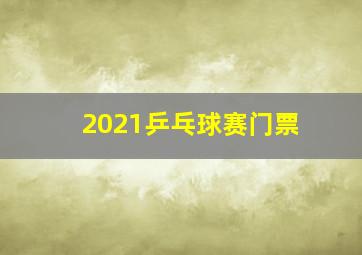 2021乒乓球赛门票